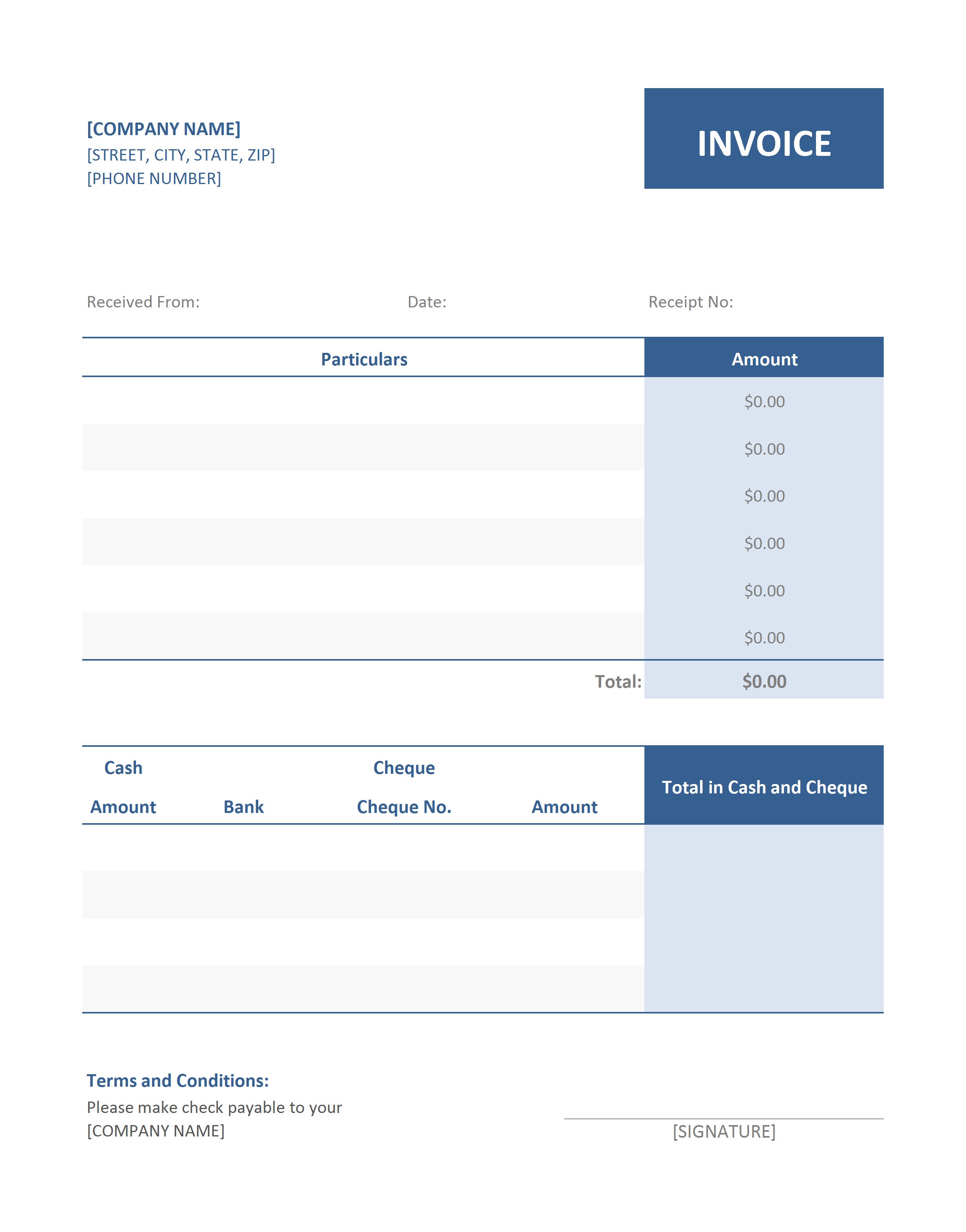 [COMPANY NAME]
[STREET, CITY, STATE, ZIP]
[PHONE NUMBER]

INVOICE

Received From: Date: Receipt No:

| Particulars | Amount |
|---|---|
| | \$0.00 |
| | \$0.00 |
| | \$0.00 |
| | \$0.00 |
| | \$0.00 |
| | \$0.00 |
| Total: | \$0.00 |

| Cash | Cheque | | | Total in Cash and Cheque |
|---|---|---|---|---|
| Amount | Bank | Cheque No. | Amount | |
| | | | | |
| | | | | |
| | | | | |
| | | | | |

Terms and Conditions:
Please make check payable to your [COMPANY NAME]

[SIGNATURE]